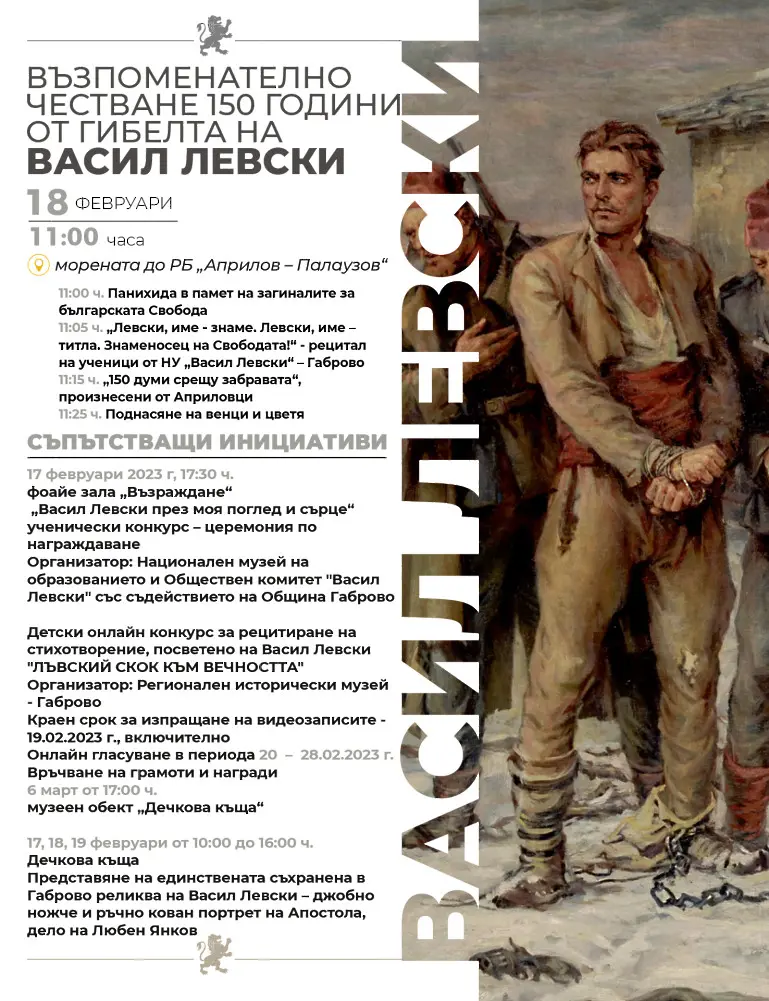 ВЪЗПОМЕНАТЕЛНО ЧЕСТВАНЕ 150 ГОДИНИ ОТ ГИБЕЛТА НА
ВАСИЛ ЛЕВСКИ

18 ФЕВРУАРИ
11:00 часа
морената до РБ „Априлов – Палаузов“

11:00 ч. Панихида в памет на загиналите за българската Свобода
11:05 ч. „Левски, име - знаме. Левски, име – титла. Знаменосец на Свободата!“ - рецитал на ученици от НУ „Васил Левски“ – Габрово
11:15 ч. „150 думи срещу забравата“, произнесени от Априловци
11:25 ч. Поднасяне на венци и цветя

СЪПЪТСТВАЩИ ИНИЦИАТИВИ

17 февруари 2023 г, 17:30 ч.
фоайе зала „Възраждане“
„Васил Левски през моя поглед и сърце“ ученически конкурс – церемония по награждаване
Организатор: Национален музей на образованието и Обществен комитет "Васил Левски" със съдействието на Община Габрово

Детски онлайн конкурс за рецитиране на стихотворение, посветено на Васил Левски
"ЛЪВСКИЙ СКОК КЪМ ВЕЧНОСТТА"
Организатор: Регионален исторически музей - Габрово
Краен срок за изпращане на видеозаписите - 19.02.2023 г., включително
Онлайн гласуване в периода 20 – 28.02.2023 г.
Връчване на грамоти и награди
6 март от 17:00 ч.
музеен обект „Дечкова къща“

17, 18, 19 февруари от 10:00 до 16:00 ч.
Дечкова къща
Представяне на единствената съхранена в Габрово реликва на Васил Левски – джобно ножче и ръчно кован портрет на Апостола, дело на Любен Янков

ВАСИЛ ЛЕВСКИ